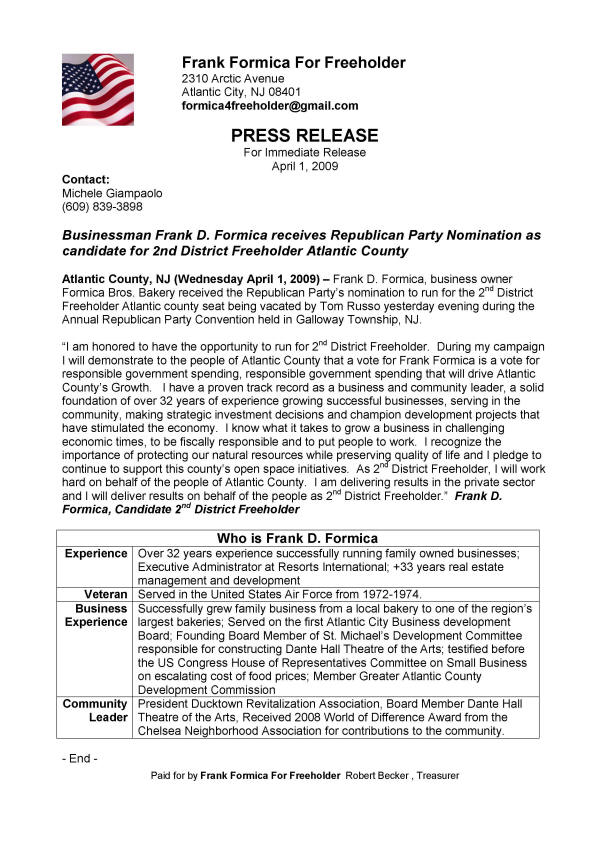 Frank Formica For Freeholder
2310 Arctic Avenue
Atlantic City, NJ 08401
formica4freeholder@gmail.com

PRESS RELEASE
For Immediate Release
April 1, 2009

Contact:
Michele Giampaolo
(609) 839-3898

Businessman Frank D. Formica receives Republican Party Nomination as candidate for 2nd District Freeholder Atlantic County

Atlantic County, NJ (Wednesday April 1, 2009) – Frank D. Formica, business owner Formica Bros. Bakery received the Republican Party's nomination to run for the 2$^{nd}$ District Freeholder Atlantic county seat being vacated by Tom Russo yesterday evening during the Annual Republican Party Convention held in Galloway Township, NJ.

"I am honored to have the opportunity to run for 2$^{nd}$ District Freeholder. During my campaign I will demonstrate to the people of Atlantic County that a vote for Frank Formica is a vote for responsible government spending, responsible government spending that will drive Atlantic County's Growth. I have a proven track record as a business and community leader, a solid foundation of over 32 years of experience growing successful businesses, serving in the community, making strategic investment decisions and champion development projects that have stimulated the economy. I know what it takes to grow a business in challenging economic times, to be fiscally responsible and to put people to work. I recognize the importance of protecting our natural resources while preserving quality of life and I pledge to continue to support this county's open space initiatives. As 2$^{nd}$ District Freeholder, I will work hard on behalf of the people of Atlantic County. I am delivering results in the private sector and I will deliver results on behalf of the people as 2$^{nd}$ District Freeholder." Frank D. Formica, Candidate 2$^{nd}$ District Freeholder

| Who is Frank D. Formica | |
|---|---|
| Experience | Over 32 years experience successfully running family owned businesses; Executive Administrator at Resorts International; +33 years real estate management and development |
| Veteran | Served in the United States Air Force from 1972-1974. |
| Business Experience | Successfully grew family business from a local bakery to one of the region's largest bakeries; Served on the first Atlantic City Business development Board; Founding Board Member of St. Michael's Development Committee responsible for constructing Dante Hall Theatre of the Arts; testified before the US Congress House of Representatives Committee on Small Business on escalating cost of food prices; Member Greater Atlantic County Development Commission |
| Community Leader | President Ducktown Revitalization Association, Board Member Dante Hall Theatre of the Arts, Received 2008 World of Difference Award from the Chelsea Neighborhood Association for contributions to the community. |

- End -

Paid for by Frank Formica For Freeholder Robert Becker , Treasurer